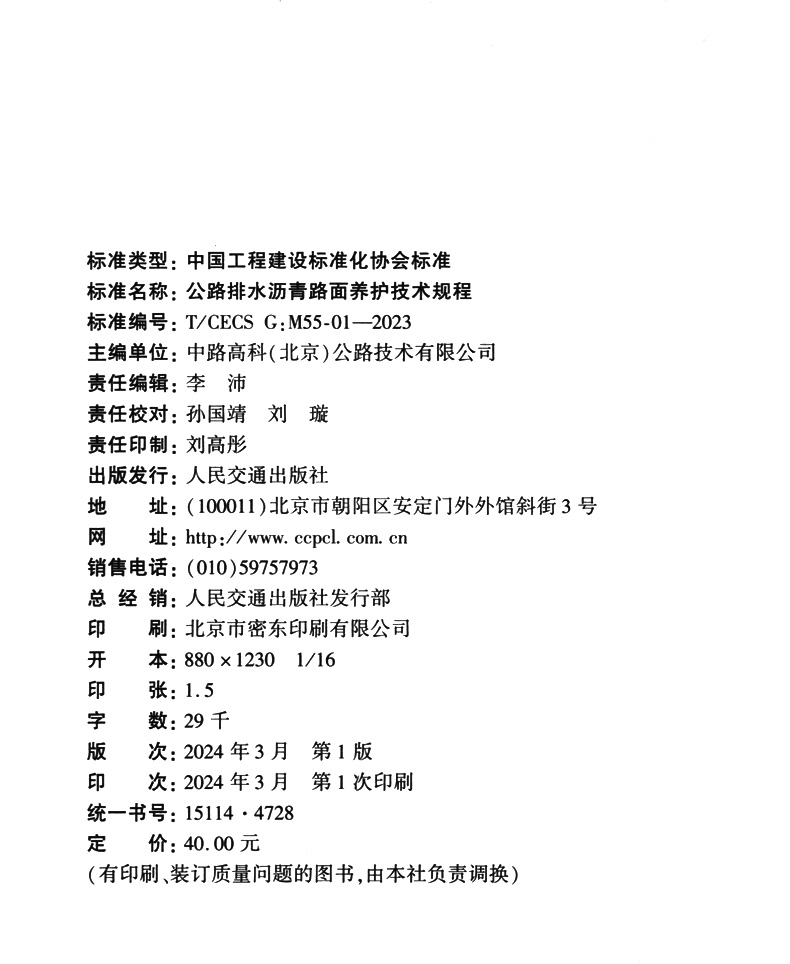 标准类型：中国工程建设标准化协会标准
标准名称：公路排水沥青路面养护技术规程
标准编号：T/CECS G:M55-01—2023
主编单位：中路高科(北京)公路技术有限公司
责任编辑：李　沛
责任校对：孙国靖　刘　璇
责任印制：刘高彤
出版发行：人民交通出版社
地　　址：(100011)北京市朝阳区安定门外外馆斜街3号
网　　址：http://www.ccpcl.com.cn
销售电话：(010)59757973
总 经 销：人民交通出版社发行部
印　　刷：北京市密东印刷有限公司
开　　本：880×1230　1/16
印　　张：1.5
字　　数：29千
版　　次：2024年3月　第1版
印　　次：2024年3月　第1次印刷
统一书号：15114·4728
定　　价：40.00元
(有印刷、装订质量问题的图书,由本社负责调换)